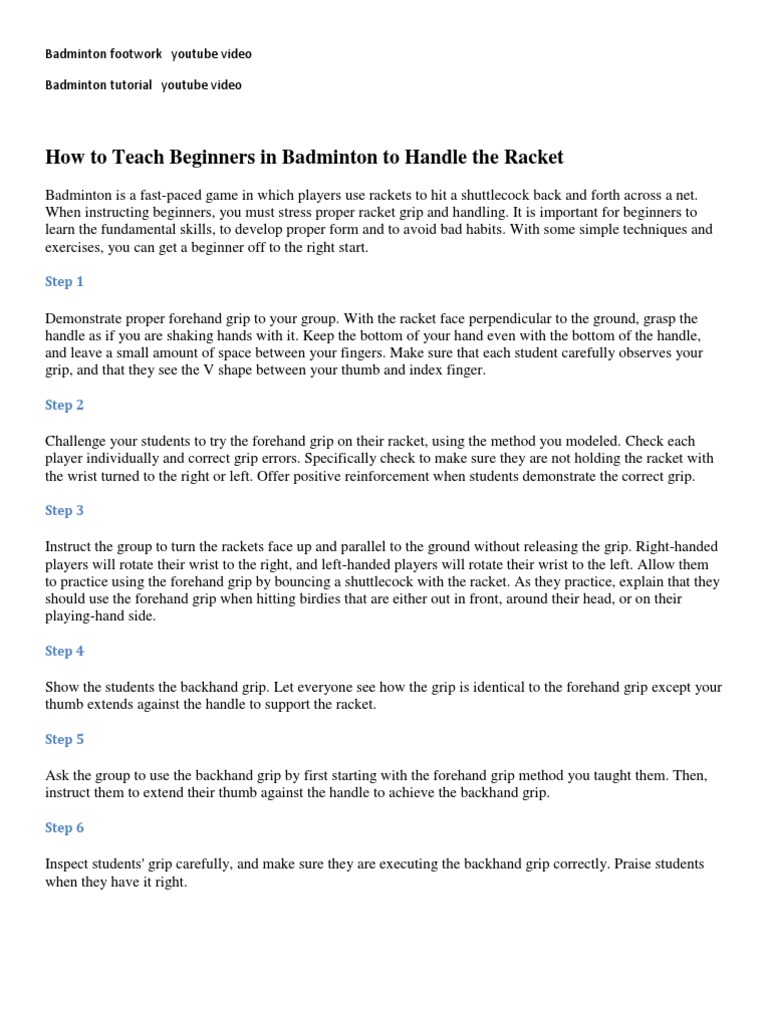 Badminton footwork youtube video

Badminton tutorial youtube video

How to Teach Beginners in Badminton to Handle the Racket

Badminton is a fast-paced game in which players use rackets to hit a shuttlecock back and forth across a net. When instructing beginners, you must stress proper racket grip and handling. It is important for beginners to learn the fundamental skills, to develop proper form and to avoid bad habits. With some simple techniques and exercises, you can get a beginner off to the right start.

Step 1

Demonstrate proper forehand grip to your group. With the racket face perpendicular to the ground, grasp the handle as if you are shaking hands with it. Keep the bottom of your hand even with the bottom of the handle, and leave a small amount of space between your fingers. Make sure that each student carefully observes your grip, and that they see the V shape between your thumb and index finger.

Step 2

Challenge your students to try the forehand grip on their racket, using the method you modeled. Check each player individually and correct grip errors. Specifically check to make sure they are not holding the racket with the wrist turned to the right or left. Offer positive reinforcement when students demonstrate the correct grip.

Step 3

Instruct the group to turn the rackets face up and parallel to the ground without releasing the grip. Right-handed players will rotate their wrist to the right, and left-handed players will rotate their wrist to the left. Allow them to practice using the forehand grip by bouncing a shuttlecock with the racket. As they practice, explain that they should use the forehand grip when hitting birdies that are either out in front, around their head, or on their playing-hand side.

Step 4

Show the students the backhand grip. Let everyone see how the grip is identical to the forehand grip except your thumb extends against the handle to support the racket.

Step 5

Ask the group to use the backhand grip by first starting with the forehand grip method you taught them. Then, instruct them to extend their thumb against the handle to achieve the backhand grip.

Step 6

Inspect students' grip carefully, and make sure they are executing the backhand grip correctly. Praise students when they have it right.